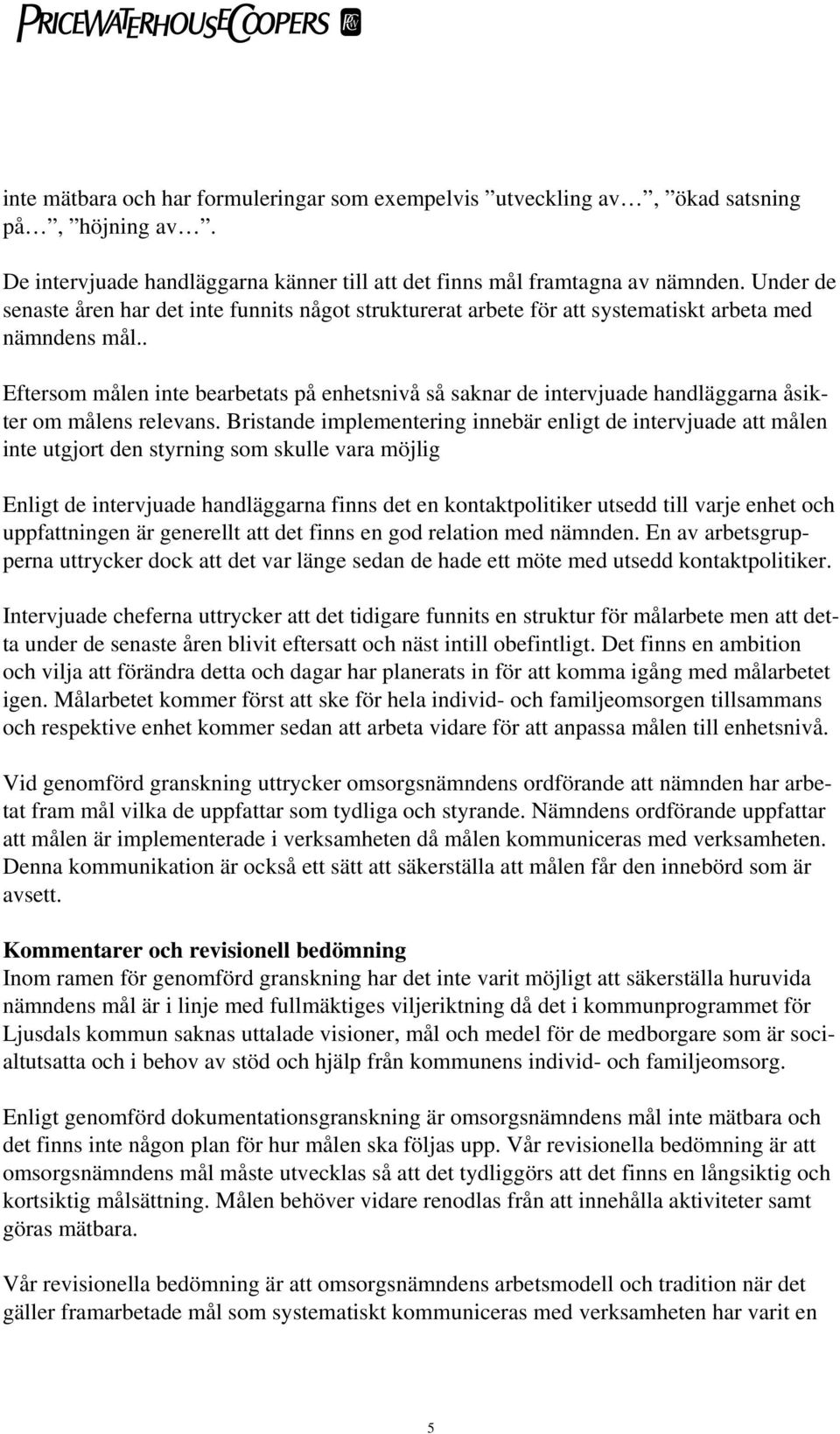 PRICEWATERHOUSECOOPERS

inte mätbara och har formuleringar som exempelvis ”utveckling av…”, ”ökad satsning på…”, ”höjning av…”.

De intervjuade handläggarna känner till att det finns mål framtagna av nämnden. Under de senaste åren har det inte funnits något strukturerat arbete för att systematiskt arbeta med nämndens mål..

Eftersom målen inte bearbetats på enhetsnivå så saknar de intervjuade handläggarna åsikter om målens relevans. Bristande implementering innebär enligt de intervjuade att målen inte utgjort den styrning som skulle vara möjlig

Enligt de intervjuade handläggarna finns det en kontaktpolitiker utsedd till varje enhet och uppfattningen är generellt att det finns en god relation med nämnden. En av arbetsgrupperna uttrycker dock att det var länge sedan de hade ett möte med utsedd kontaktpolitiker.

Intervjuade cheferna uttrycker att det tidigare funnits en struktur för målarbete men att detta under de senaste åren blivit eftersatt och näst intill obefintligt. Det finns en ambition och vilja att förändra detta och dagar har planerats in för att komma igång med målarbetet igen. Målarbetet kommer först att ske för hela individ- och familjeomsorgen tillsammans och respektive enhet kommer sedan att arbeta vidare för att anpassa målen till enhetsnivå.

Vid genomförd granskning uttrycker omsorgsnämndens ordförande att nämnden har arbetat fram mål vilka de uppfattar som tydliga och styrande. Nämndens ordförande uppfattar att målen är implementerade i verksamheten då målen kommuniceras med verksamheten. Denna kommunikation är också ett sätt att säkerställa att målen får den innebörd som är avsett.

Kommentarer och revisionell bedömning
Inom ramen för genomförd granskning har det inte varit möjligt att säkerställa huruvida nämndens mål är i linje med fullmäktiges viljeriktning då det i kommunprogrammet för Ljusdals kommun saknas uttalade visioner, mål och medel för de medborgare som är socialtutsatta och i behov av stöd och hjälp från kommunens individ- och familjeomsorg.

Enligt genomförd dokumentationsgranskning är omsorgsnämndens mål inte mätbara och det finns inte någon plan för hur målen ska följas upp. Vår revisionella bedömning är att omsorgsnämndens mål måste utvecklas så att det tydliggörs att det finns en långsiktig och kortsiktig målsättning. Målen behöver vidare renodlas från att innehålla aktiviteter samt göras mätbara.

Vår revisionella bedömning är att omsorgsnämndens arbetsmodell och tradition när det gäller framarbetade mål som systematiskt kommuniceras med verksamheten har varit en

5